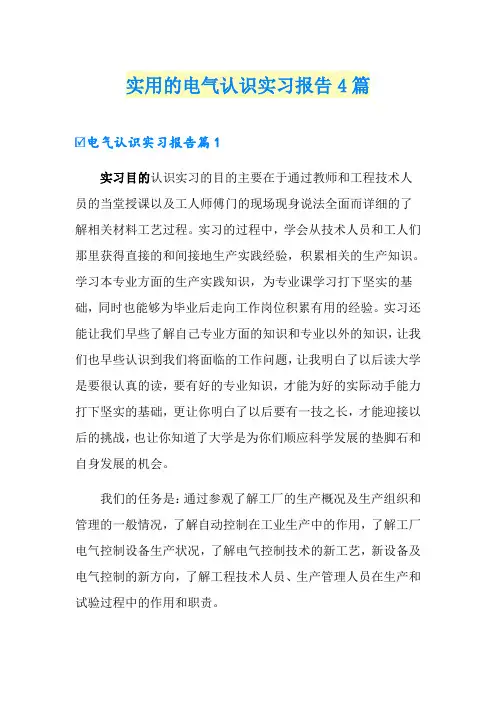 实用的电气认识实习报告4篇

☑电气认识实习报告篇1

实习目的认识实习的目的主要在于通过教师和工程技术人员的当堂授课以及工人师傅门的现场现身说法全面而详细的了解相关材料工艺过程。实习的过程中，学会从技术人员和工人们那里获得直接的和间接地生产实践经验，积累相关的生产知识。学习本专业方面的生产实践知识，为专业课学习打下坚实的基础，同时也能够为毕业后走向工作岗位积累有用的经验。实习还能让我们早些了解自己专业方面的知识和专业以外的知识，让我们也早些认识到我们将面临的工作问题，让我明白了以后读大学是要很认真的读，要有好的专业知识，才能为好的实际动手能力打下坚实的基础，更让你明白了以后要有一技之长，才能迎接以后的挑战，也让你知道了大学是为你们顺应科学发展的垫脚石和自身发展的机会。

我们的任务是：通过参观了解工厂的生产概况及生产组织和管理的一般情况，了解自动控制在工业生产中的作用，了解工厂电气控制设备生产状况，了解电气控制技术的新工艺，新设备及电气控制的新方向，了解工程技术人员、生产管理人员在生产和试验过程中的作用和职责。